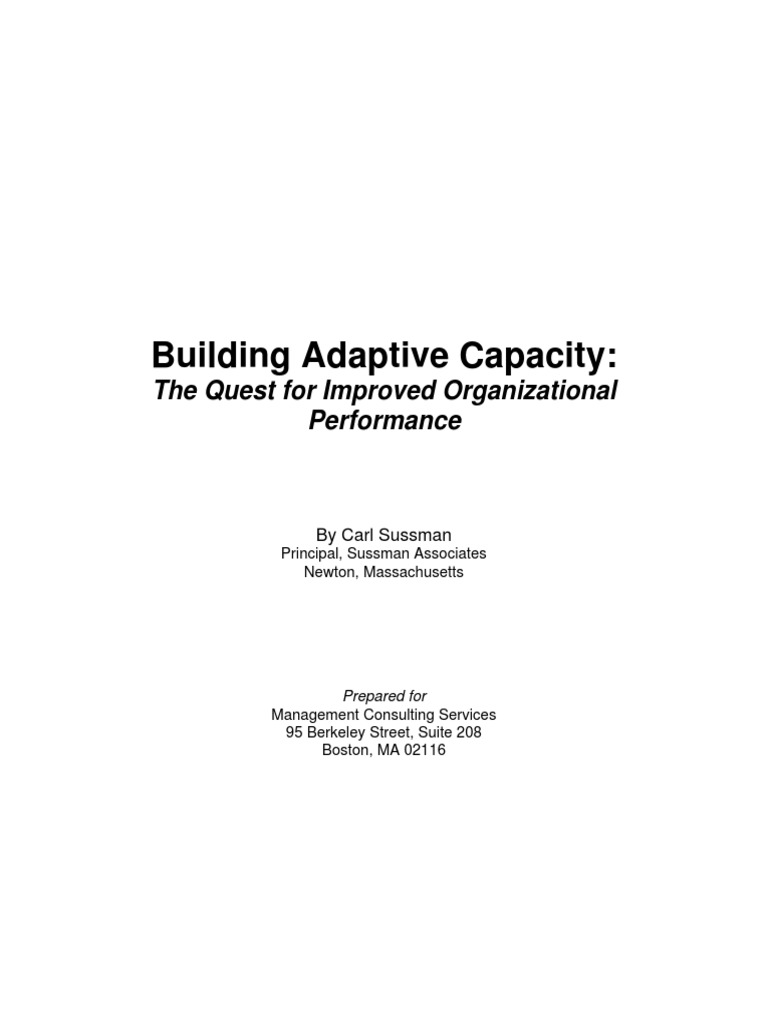 Building Adaptive Capacity:
The Quest for Improved Organizational Performance

By Carl Sussman
Principal, Sussman Associates
Newton, Massachusetts

Prepared for
Management Consulting Services
95 Berkeley Street, Suite 208
Boston, MA 02116